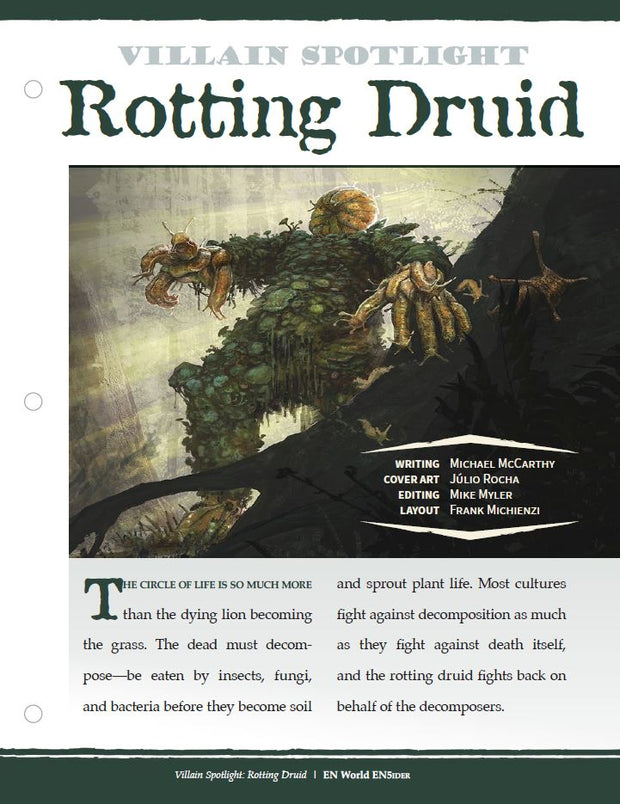 VILLAIN SPOTLIGHT

Rotting Druid

WRITING Michael McCarthy
COVER ART Júlio Rocha
EDITING Mike Myler
LAYOUT Frank Michienzi

The circle of life is so much more than the dying lion becoming the grass. The dead must decompose—be eaten by insects, fungi, and bacteria before they become soil and sprout plant life. Most cultures fight against decomposition as much as they fight against death itself, and the rotting druid fights back on behalf of the decomposers.

Villain Spotlight: Rotting Druid | EN World EN5ider